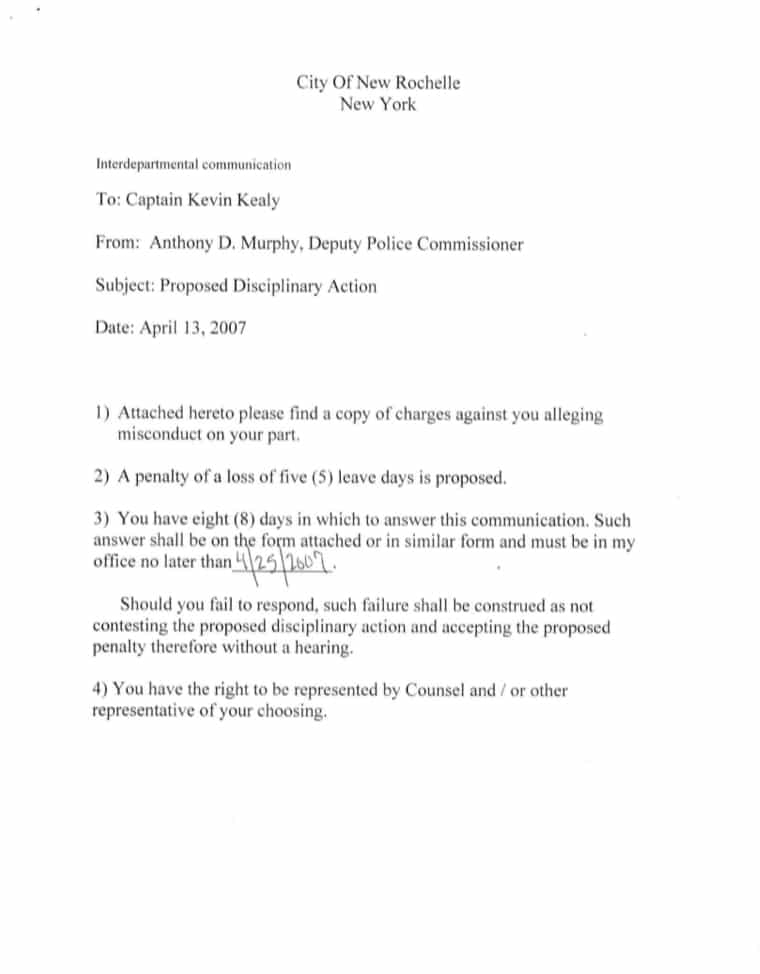 City Of New Rochelle
New York

Interdepartmental communication

To: Captain Kevin Kealy

From: Anthony D. Murphy, Deputy Police Commissioner

Subject: Proposed Disciplinary Action

Date: April 13, 2007

1) Attached hereto please find a copy of charges against you alleging misconduct on your part.

2) A penalty of a loss of five (5) leave days is proposed.

3) You have eight (8) days in which to answer this communication. Such answer shall be on the form attached or in similar form and must be in my office no later than 4/25/2007.

Should you fail to respond, such failure shall be construed as not contesting the proposed disciplinary action and accepting the proposed penalty therefore without a hearing.

4) You have the right to be represented by Counsel and / or other representative of your choosing.